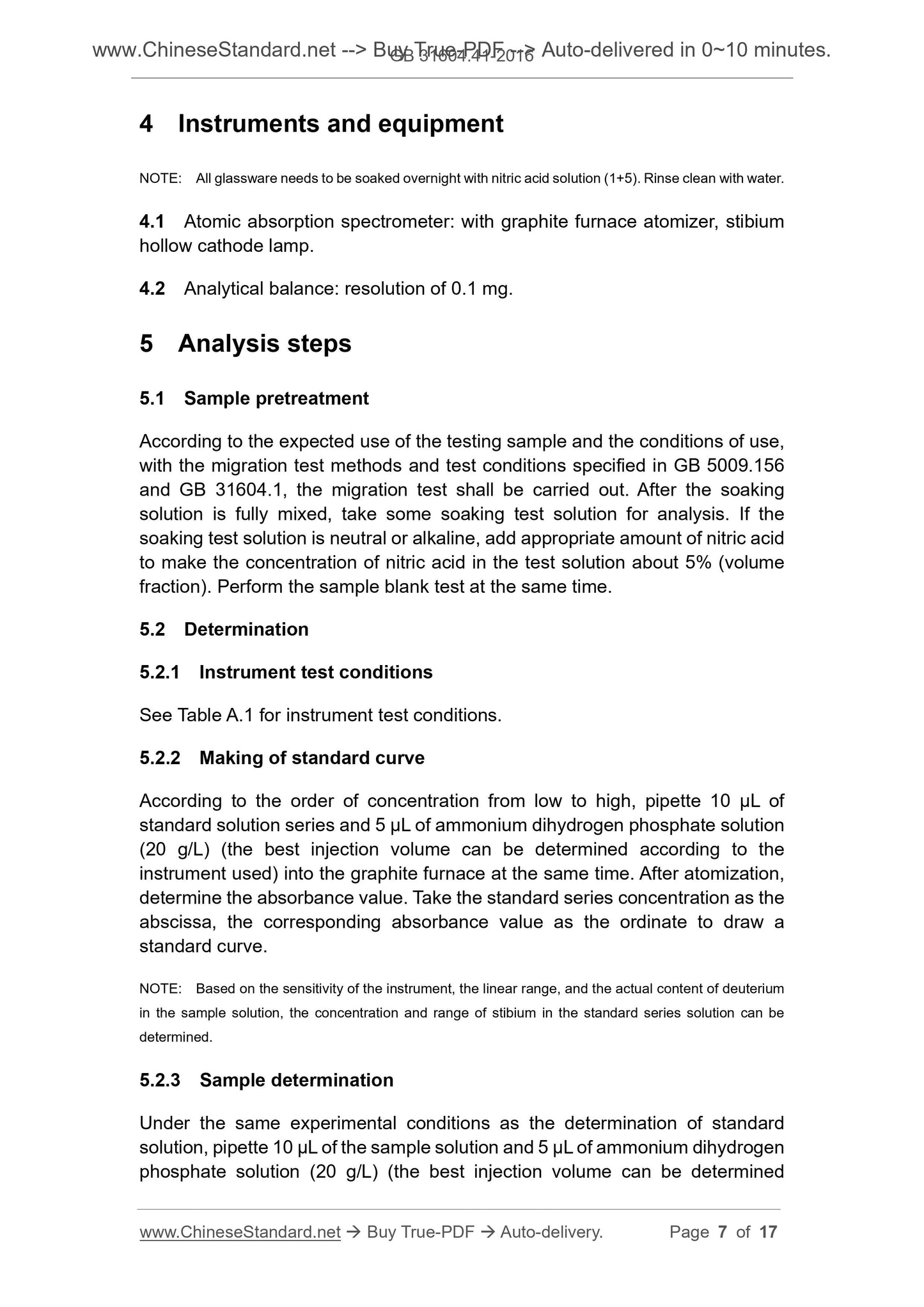 www.ChineseStandard.net --> Buy True-PDF --> Auto-delivered in 0~10 minutes.
GB 31604.41-2016

4 Instruments and equipment

NOTE: All glassware needs to be soaked overnight with nitric acid solution (1+5). Rinse clean with water.

4.1 Atomic absorption spectrometer: with graphite furnace atomizer, stibium hollow cathode lamp.

4.2 Analytical balance: resolution of 0.1 mg.

5 Analysis steps

5.1 Sample pretreatment

According to the expected use of the testing sample and the conditions of use, with the migration test methods and test conditions specified in GB 5009.156 and GB 31604.1, the migration test shall be carried out. After the soaking solution is fully mixed, take some soaking test solution for analysis. If the soaking test solution is neutral or alkaline, add appropriate amount of nitric acid to make the concentration of nitric acid in the test solution about 5% (volume fraction). Perform the sample blank test at the same time.

5.2 Determination

5.2.1 Instrument test conditions

See Table A.1 for instrument test conditions.

5.2.2 Making of standard curve

According to the order of concentration from low to high, pipette 10 μL of standard solution series and 5 μL of ammonium dihydrogen phosphate solution (20 g/L) (the best injection volume can be determined according to the instrument used) into the graphite furnace at the same time. After atomization, determine the absorbance value. Take the standard series concentration as the abscissa, the corresponding absorbance value as the ordinate to draw a standard curve.

NOTE: Based on the sensitivity of the instrument, the linear range, and the actual content of deuterium in the sample solution, the concentration and range of stibium in the standard series solution can be determined.

5.2.3 Sample determination

Under the same experimental conditions as the determination of standard solution, pipette 10 μL of the sample solution and 5 μL of ammonium dihydrogen phosphate solution (20 g/L) (the best injection volume can be determined

www.ChineseStandard.net → Buy True-PDF → Auto-delivery. Page 7 of 17